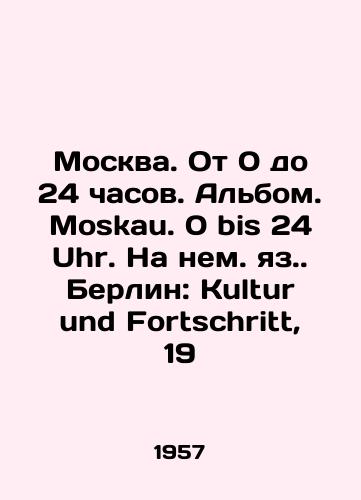 Москва. От 0 до 24 часов. Альбом. Moskau. 0 bis 24 Uhr. На нем. яз.. Берлин: Kultur und Fortschritt, 19

1957